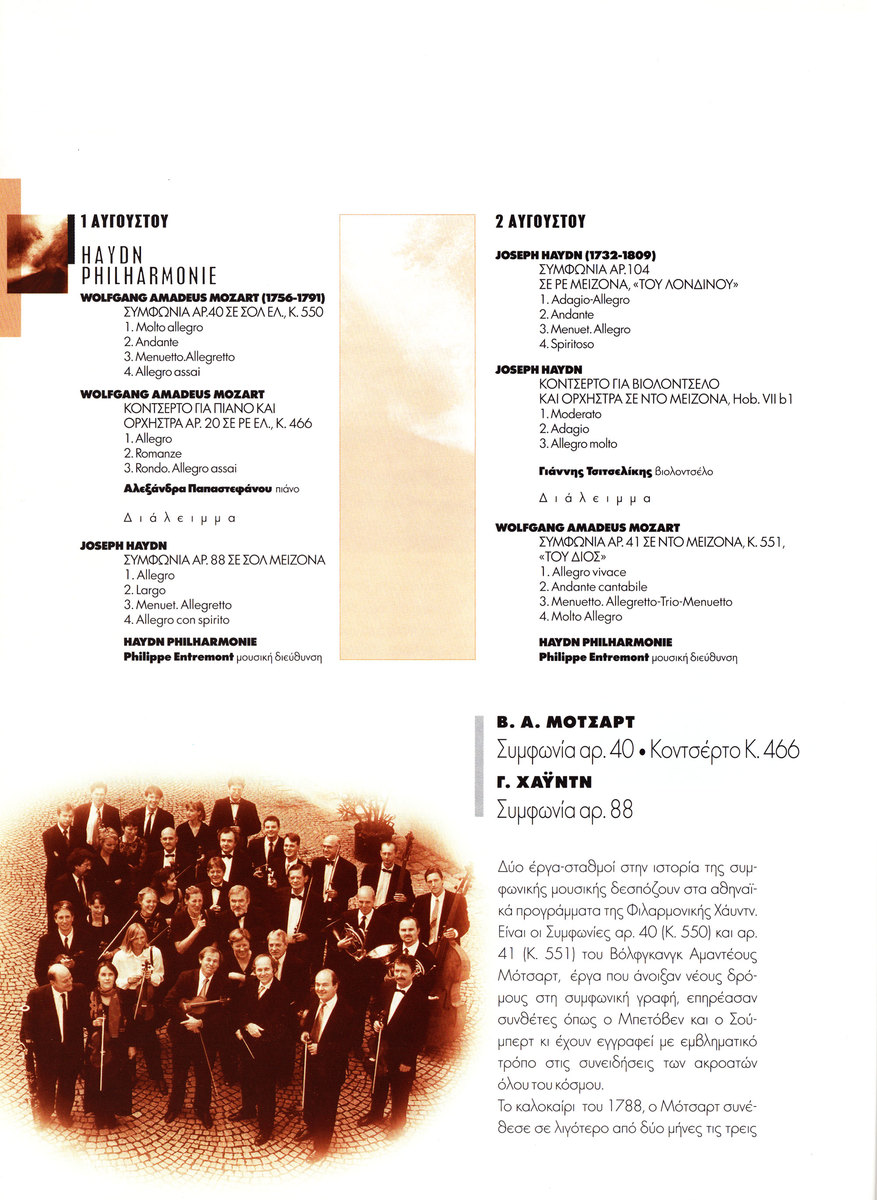 1 ΑΥΓΟΥΣΤΟΥ

HAYDN PHILHARMONIE

WOLFGANG AMADEUS MOZART (1756-1791)
ΣΥΜΦΩΝΙΑ ΑΡ.40 ΣΕ ΣΟΛ ΕΛ., Κ. 550
1. Molto allegro
2. Andante
3. Menuetto.Allegretto
4. Allegro assai

WOLFGANG AMADEUS MOZART
ΚΟΝΤΣΕΡΤΟ ΓΙΑ ΠΙΑΝΟ ΚΑΙ ΟΡΧΗΣΤΡΑ ΑΡ. 20 ΣΕ ΡΕ ΕΛ., Κ. 466
1. Allegro
2. Romanze
3. Rondo. Allegro assai

Αλεξάνδρα Παπαστεφάνου πιάνο

Διάλειμμα

JOSEPH HAYDN
ΣΥΜΦΩΝΙΑ ΑΡ. 88 ΣΕ ΣΟΛ ΜΕΙΖΟΝΑ
1. Allegro
2. Largo
3. Menuet. Allegretto
4. Allegro con spirito

HAYDN PHILHARMONIE
Philippe Entremont μουσική διεύθυνση

2 ΑΥΓΟΥΣΤΟΥ

JOSEPH HAYDN (1732-1809)
ΣΥΜΦΩΝΙΑ ΑΡ.104 ΣΕ ΡΕ ΜΕΙΖΟΝΑ, «ΤΟΥ ΛΟΝΔΙΝΟΥ»
1. Adagio-Allegro
2. Andante
3. Menuet. Allegro
4. Spiritoso

JOSEPH HAYDN
ΚΟΝΤΣΕΡΤΟ ΓΙΑ ΒΙΟΛΟΝΤΣΕΛΟ ΚΑΙ ΟΡΧΗΣΤΡΑ ΣΕ ΝΤΟ ΜΕΙΖΟΝΑ, Hob. VII b1
1. Moderato
2. Adagio
3. Allegro molto

Γιάννης Τσιτσελίκης βιολοντσέλο

Διάλειμμα

WOLFGANG AMADEUS MOZART
ΣΥΜΦΩΝΙΑ ΑΡ. 41 ΣΕ ΝΤΟ ΜΕΙΖΟΝΑ, Κ. 551, «ΤΟΥ ΔΙΟΣ»
1. Allegro vivace
2. Andante cantabile
3. Menuetto. Allegretto-Trio-Menuetto
4. Molto Allegro

HAYDN PHILHARMONIE
Philippe Entremont μουσική διεύθυνση

Β. Α. ΜΟΤΣΑΡΤ
Συμφωνία αρ. 40 • Κοντσέρτο Κ. 466
Γ. ΧΑΫΝΤΝ
Συμφωνία αρ. 88

Δύο έργα-σταθμοί στην ιστορία της συμφωνικής μουσικής δεσπόζουν στα αθηναϊκά προγράμματα της Φιλαρμονικής Χάυντν. Είναι οι Συμφωνίες αρ. 40 (Κ. 550) και αρ. 41 (Κ. 551) του Βόλφγκανγκ Αμαντέους Μότσαρτ, έργα που άνοιξαν νέους δρόμους στη συμφωνική γραφή, επηρέασαν συνθέτες όπως ο Μπετόβεν και ο Σούμπερτ κι έχουν εγγραφεί με εμβληματικό τρόπο στις συνειδήσεις των ακροατών όλου του κόσμου.
Το καλοκαίρι του 1788, ο Μότσαρτ συνέθεσε σε λιγότερο από δύο μήνες τις τρεις